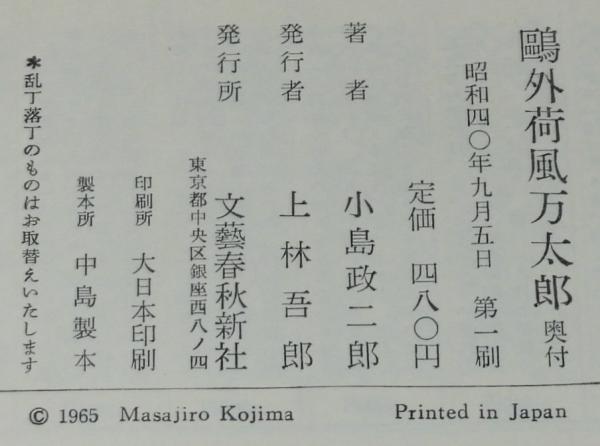 鷗外荷風万太郎 奥付

昭和四〇年九月五日 第一刷

定価 四八〇円

著者 小島政二郎

発行者 上林吾郎

発行所 文藝春秋新社
東京都中央区銀座西八ノ四

印刷所 大日本印刷

製本所 中島製本

＊乱丁落丁のものはお取替えいたします

© 1965 Masajiro Kojima Printed in Japan